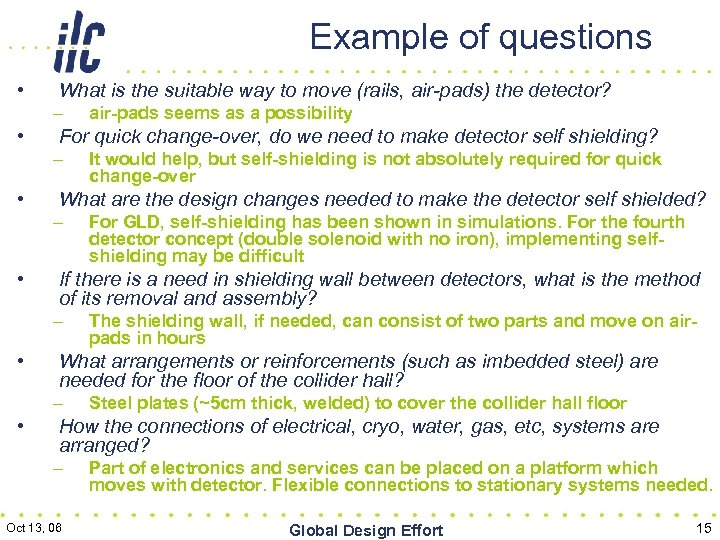 ilc

Example of questions

• What is the suitable way to move (rails, air-pads) the detector?
– air-pads seems as a possibility
• For quick change-over, do we need to make detector self shielding?
– It would help, but self-shielding is not absolutely required for quick change-over
• What are the design changes needed to make the detector self shielded?
– For GLD, self-shielding has been shown in simulations. For the fourth detector concept (double solenoid with no iron), implementing self-shielding may be difficult
• If there is a need in shielding wall between detectors, what is the method of its removal and assembly?
– The shielding wall, if needed, can consist of two parts and move on air-pads in hours
• What arrangements or reinforcements (such as imbedded steel) are needed for the floor of the collider hall?
– Steel plates (~5cm thick, welded) to cover the collider hall floor
• How the connections of electrical, cryo, water, gas, etc, systems are arranged?
– Part of electronics and services can be placed on a platform which moves with detector. Flexible connections to stationary systems needed.

Oct 13, 06
Global Design Effort
15